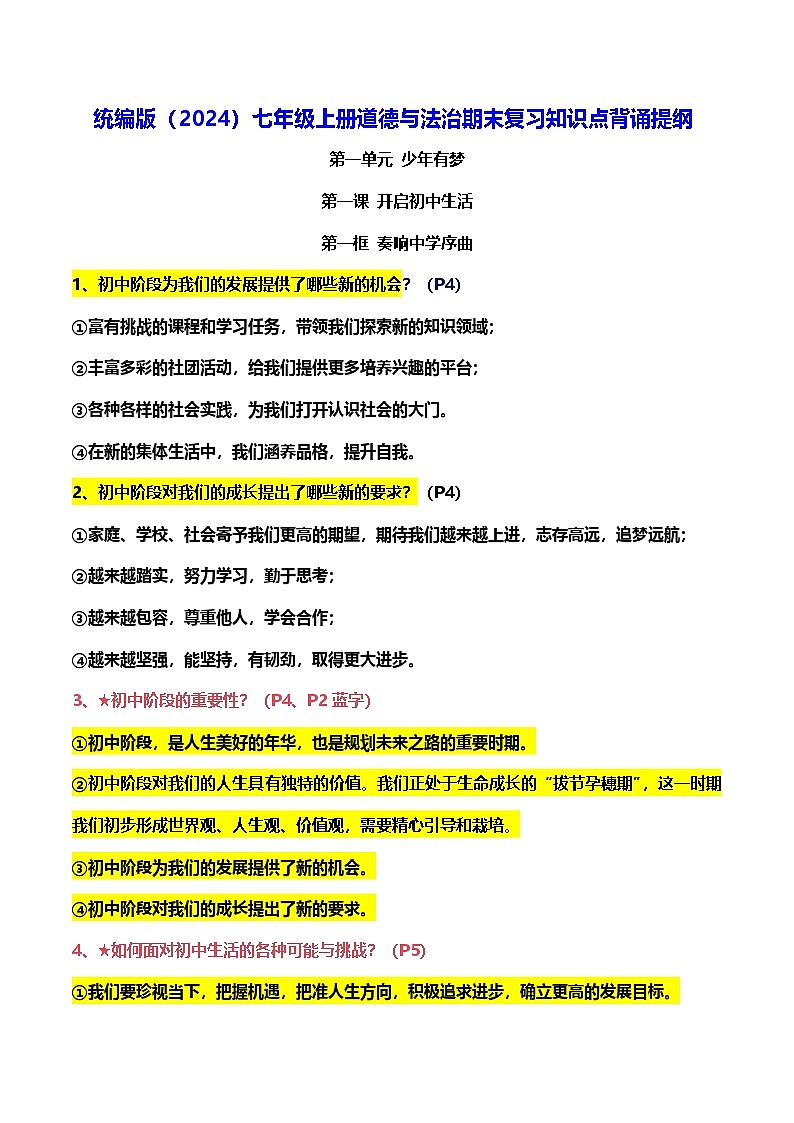 统编版（2024）七年级上册道德与法治期末复习知识点背诵提纲

第一单元 少年有梦

第一课 开启初中生活

第一框 奏响中学序曲

1、初中阶段为我们的发展提供了哪些新的机会？（P4）

①富有挑战的课程和学习任务，带领我们探索新的知识领域；

②丰富多彩的社团活动，给我们提供更多培养兴趣的平台；

③各种各样的社会实践，为我们打开认识社会的大门。

④在新的集体生活中，我们涵养品格，提升自我。

2、初中阶段对我们的成长提出了哪些新的要求？（P4）

①家庭、学校、社会寄予我们更高的期望，期待我们越来越上进，志存高远，追梦远航；

②越来越踏实，努力学习，勤于思考；

③越来越包容，尊重他人，学会合作；

④越来越坚强，能坚持，有韧劲，取得更大进步。

3、★初中阶段的重要性？（P4、P2 蓝字）

①初中阶段，是人生美好的年华，也是规划未来之路的重要时期。

②初中阶段对我们的人生具有独特的价值。我们正处于生命成长的“拔节孕穗期”，这一时期我们初步形成世界观、人生观、价值观，需要精心引导和栽培。

③初中阶段为我们的发展提供了新的机会。

④初中阶段对我们的成长提出了新的要求。

4、★如何面对初中生活的各种可能与挑战？（P5）

①我们要珍视当下，把握机遇，把准人生方向，积极追求进步，确立更高的发展目标。